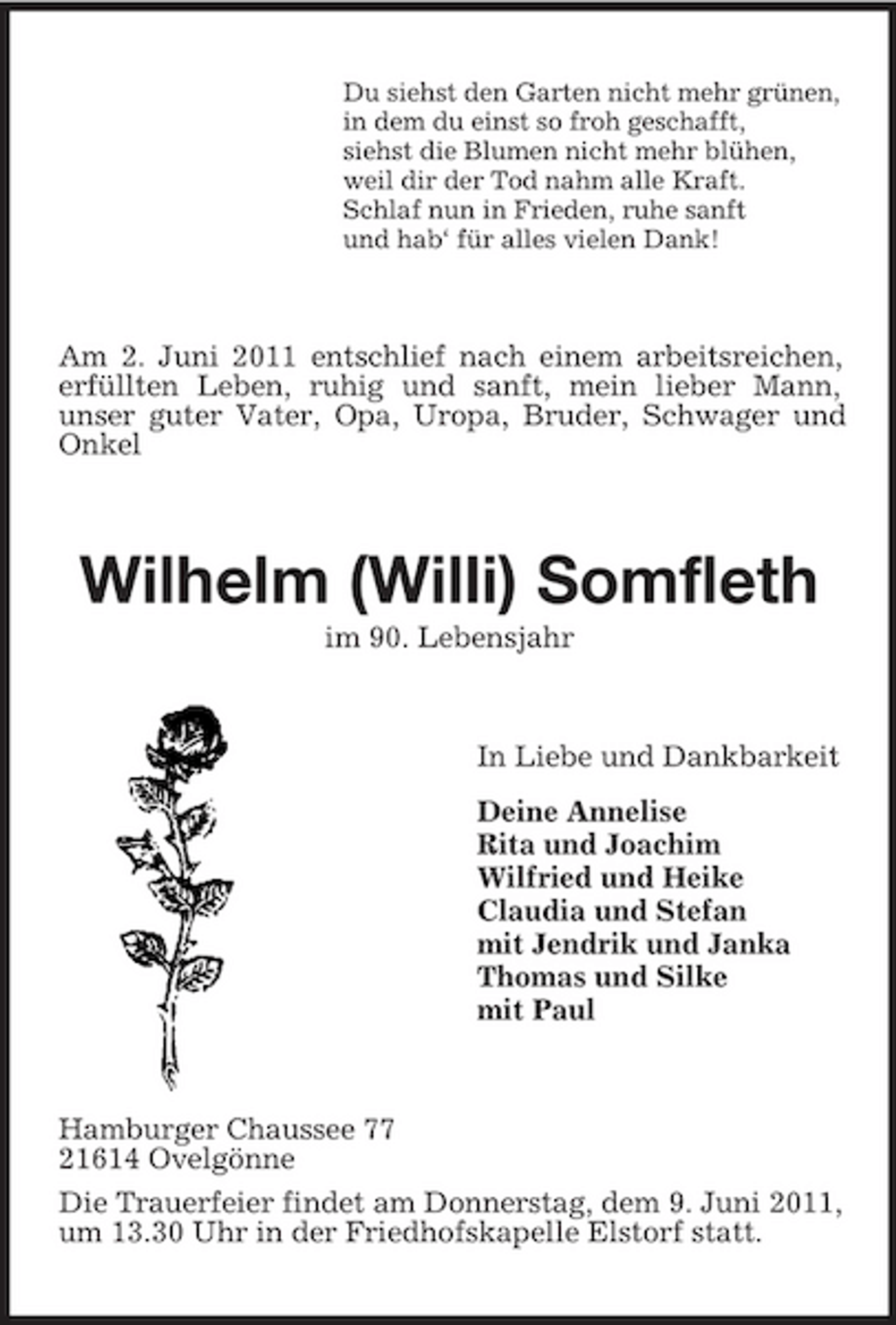 Du siehst den Garten nicht mehr grünen,
in dem du einst so froh geschafft,
siehst die Blumen nicht mehr blühen,
weil dir der Tod nahm alle Kraft.
Schlaf nun in Frieden, ruhe sanft
und hab' für alles vielen Dank!

Am 2. Juni 2011 entschlief nach einem arbeitsreichen, erfüllten Leben, ruhig und sanft, mein lieber Mann, unser guter Vater, Opa, Uropa, Bruder, Schwager und Onkel

Wilhelm (Willi) Somfleth

im 90. Lebensjahr

In Liebe und Dankbarkeit

Deine Annelise
Rita und Joachim
Wilfried und Heike
Claudia und Stefan
mit Jendrik und Janka
Thomas und Silke
mit Paul

Hamburger Chaussee 77
21614 Ovelgönne

Die Trauerfeier findet am Donnerstag, dem 9. Juni 2011, um 13.30 Uhr in der Friedhofskapelle Elstorf statt.